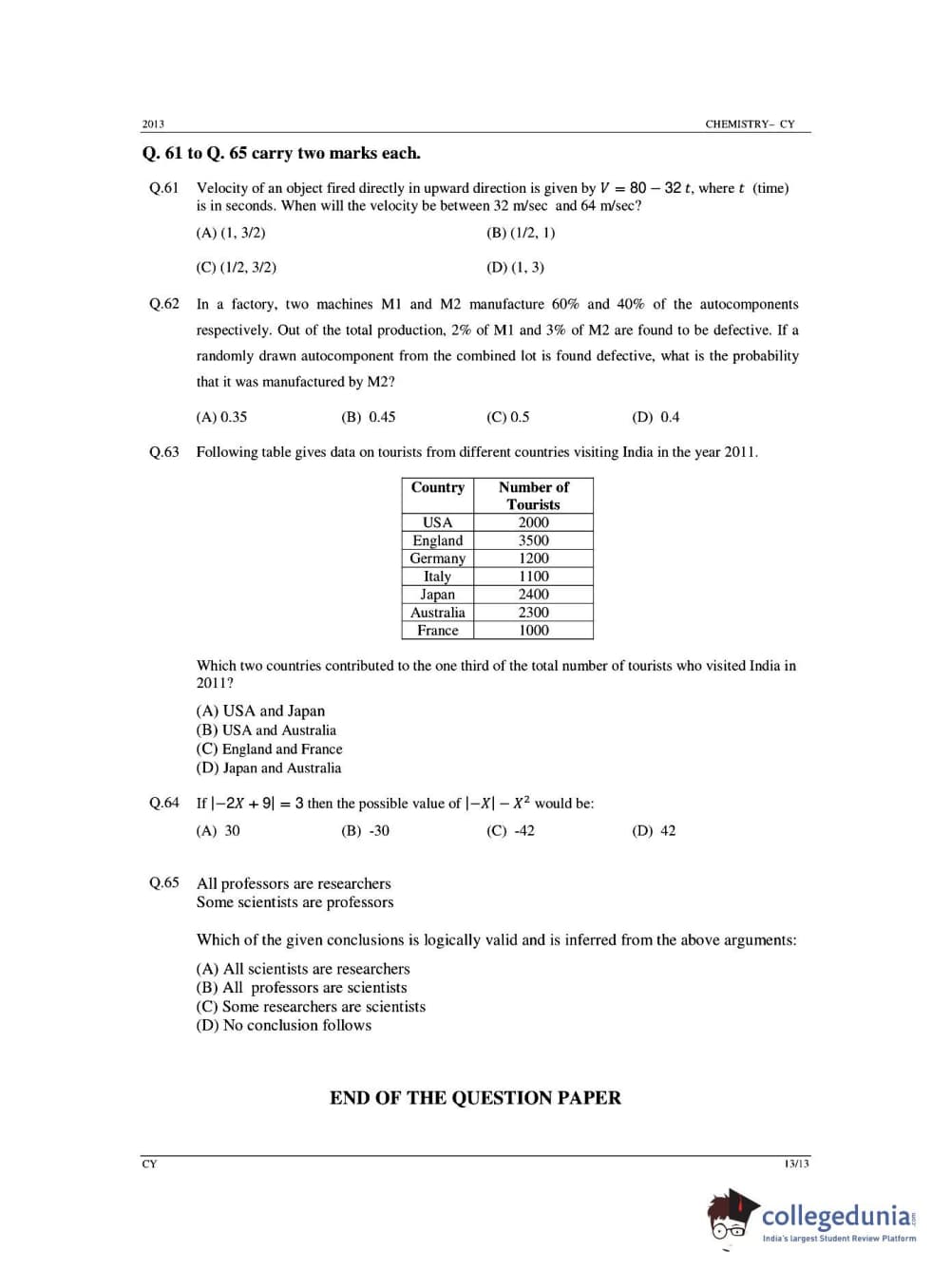 2013

CHEMISTRY– CY

Q. 61 to Q. 65 carry two marks each.

Q.61 Velocity of an object fired directly in upward direction is given by $V = 80 - 32\,t$, where $t$ (time) is in seconds. When will the velocity be between 32 m/sec and 64 m/sec?

(A) (1, 3/2)
(B) (1/2, 1)
(C) (1/2, 3/2)
(D) (1, 3)

Q.62 In a factory, two machines M1 and M2 manufacture 60% and 40% of the autocomponents respectively. Out of the total production, 2% of M1 and 3% of M2 are found to be defective. If a randomly drawn autocomponent from the combined lot is found defective, what is the probability that it was manufactured by M2?

(A) 0.35
(B) 0.45
(C) 0.5
(D) 0.4

Q.63 Following table gives data on tourists from different countries visiting India in the year 2011.

| Country | Number of Tourists |
|---|---|
| USA | 2000 |
| England | 3500 |
| Germany | 1200 |
| Italy | 1100 |
| Japan | 2400 |
| Australia | 2300 |
| France | 1000 |

Which two countries contributed to the one third of the total number of tourists who visited India in 2011?

(A) USA and Japan
(B) USA and Australia
(C) England and France
(D) Japan and Australia

Q.64 If $|-2X + 9| = 3$ then the possible value of $|-X| - X^2$ would be:

(A) 30
(B) -30
(C) -42
(D) 42

Q.65 All professors are researchers
Some scientists are professors

Which of the given conclusions is logically valid and is inferred from the above arguments:

(A) All scientists are researchers
(B) All professors are scientists
(C) Some researchers are scientists
(D) No conclusion follows

END OF THE QUESTION PAPER

CY

13/13

collegedunia.com
India's largest Student Review Platform